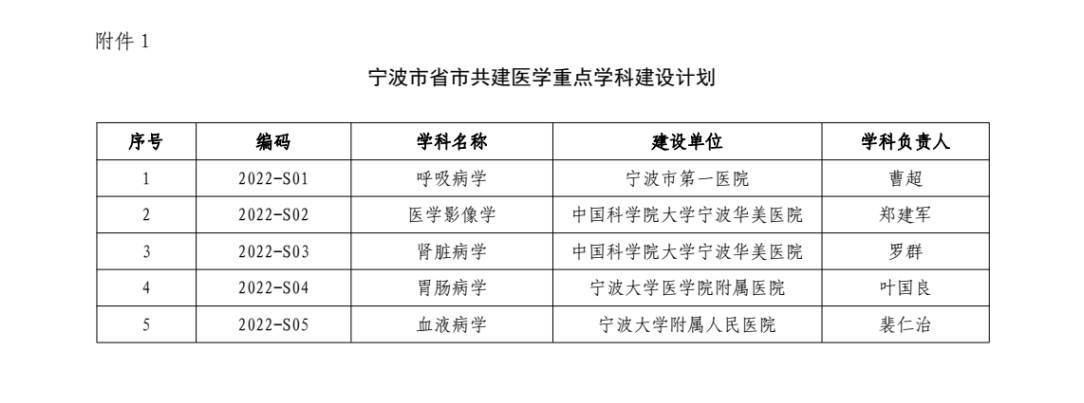 附件1

宁波市省市共建医学重点学科建设计划

| 序号 | 编码 | 学科名称 | 建设单位 | 学科负责人 |
|---|---|---|---|---|
| 1 | 2022-S01 | 呼吸病学 | 宁波市第一医院 | 曹超 |
| 2 | 2022-S02 | 医学影像学 | 中国科学院大学宁波华美医院 | 郑建军 |
| 3 | 2022-S03 | 肾脏病学 | 中国科学院大学宁波华美医院 | 罗群 |
| 4 | 2022-S04 | 胃肠病学 | 宁波大学医学院附属医院 | 叶国良 |
| 5 | 2022-S05 | 血液病学 | 宁波大学附属人民医院 | 裴仁治 |